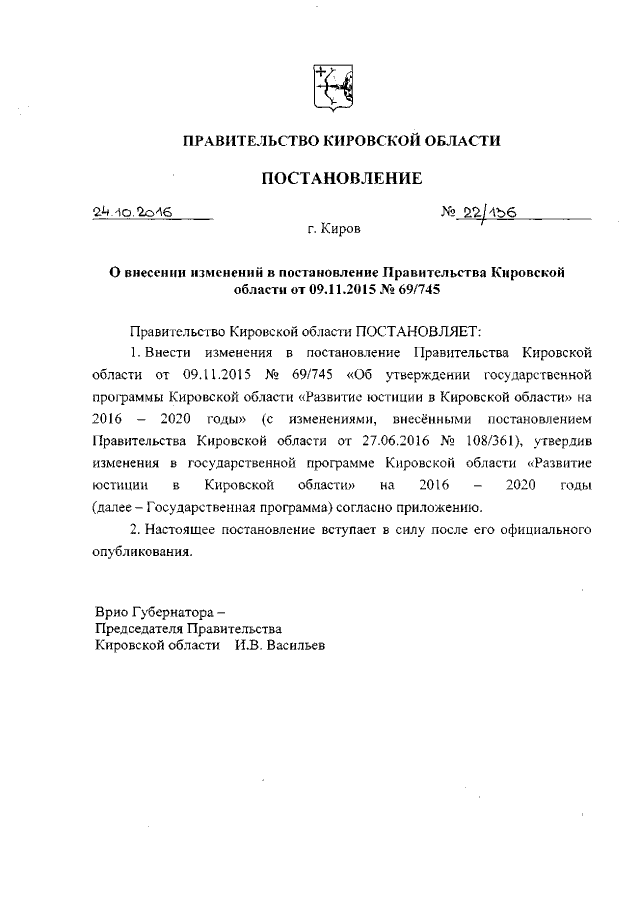 ПРАВИТЕЛЬСТВО КИРОВСКОЙ ОБЛАСТИ

ПОСТАНОВЛЕНИЕ

24.10.2016 № 22/136

г. Киров

О внесении изменений в постановление Правительства Кировской области от 09.11.2015 № 69/745

Правительство Кировской области ПОСТАНОВЛЯЕТ:

1. Внести изменения в постановление Правительства Кировской области от 09.11.2015 № 69/745 «Об утверждении государственной программы Кировской области «Развитие юстиции в Кировской области» на 2016 – 2020 годы» (с изменениями, внесёнными постановлением Правительства Кировской области от 27.06.2016 № 108/361), утвердив изменения в государственной программе Кировской области «Развитие юстиции в Кировской области» на 2016 – 2020 годы (далее – Государственная программа) согласно приложению.

2. Настоящее постановление вступает в силу после его официального опубликования.

Врио Губернатора –
Председателя Правительства
Кировской области И.В. Васильев